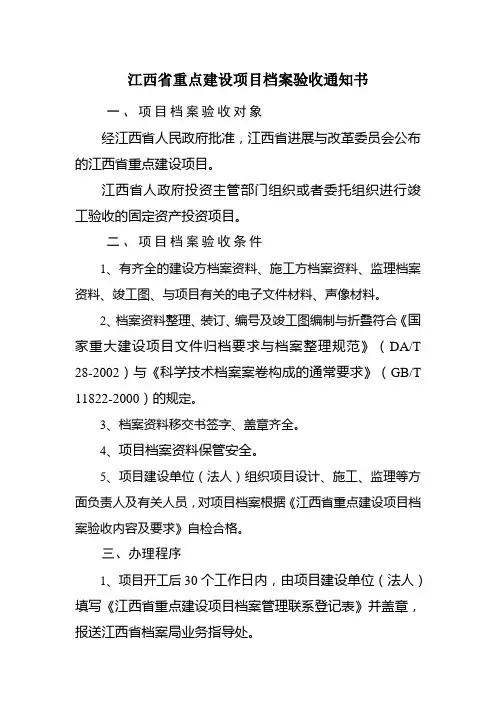 江西省重点建设项目档案验收通知书

一、项目档案验收对象

经江西省人民政府批准，江西省进展与改革委员会公布的江西省重点建设项目。

江西省人政府投资主管部门组织或者委托组织进行竣工验收的固定资产投资项目。

二、项目档案验收条件

1、有齐全的建设方档案资料、施工方档案资料、监理档案资料、竣工图、与项目有关的电子文件材料、声像材料。

2、档案资料整理、装订、编号及竣工图编制与折叠符合《国家重大建设项目文件归档要求与档案整理规范》（DA/T 28-2002）与《科学技术档案案卷构成的通常要求》（GB/T 11822-2000）的规定。

3、档案资料移交书签字、盖章齐全。

4、项目档案资料保管安全。

5、项目建设单位（法人）组织项目设计、施工、监理等方面负责人及有关人员，对项目档案根据《江西省重点建设项目档案验收内容及要求》自检合格。

三、办理程序

1、项目开工后30个工作日内，由项目建设单位（法人）填写《江西省重点建设项目档案管理联系登记表》并盖章，报送江西省档案局业务指导处。